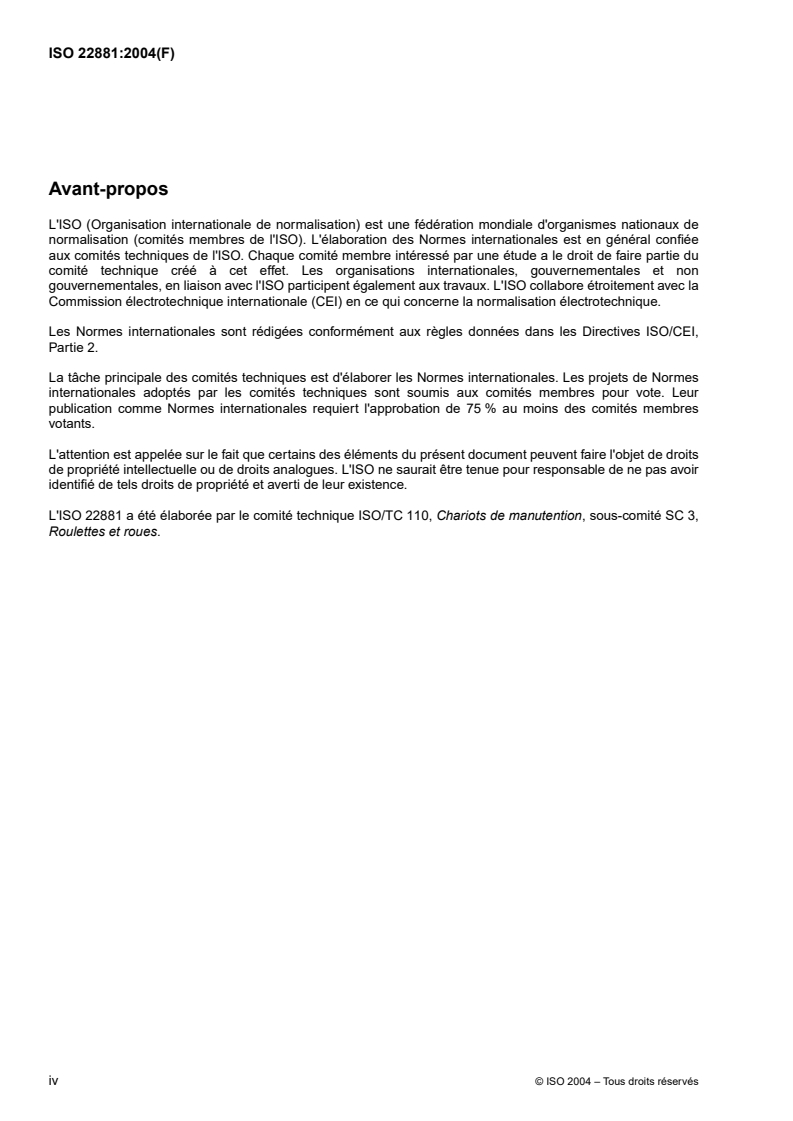 ISO 22881:2004(F)

Avant-propos

L'ISO (Organisation internationale de normalisation) est une fédération mondiale d'organismes nationaux de normalisation (comités membres de l'ISO). L'élaboration des Normes internationales est en général confiée aux comités techniques de l'ISO. Chaque comité membre intéressé par une étude a le droit de faire partie du comité technique créé à cet effet. Les organisations internationales, gouvernementales et non gouvernementales, en liaison avec l'ISO participent également aux travaux. L'ISO collabore étroitement avec la Commission électrotechnique internationale (CEI) en ce qui concerne la normalisation électrotechnique.

Les Normes internationales sont rédigées conformément aux règles données dans les Directives ISO/CEI, Partie 2.

La tâche principale des comités techniques est d'élaborer les Normes internationales. Les projets de Normes internationales adoptés par les comités techniques sont soumis aux comités membres pour vote. Leur publication comme Normes internationales requiert l'approbation de 75 % au moins des comités membres votants.

L'attention est appelée sur le fait que certains des éléments du présent document peuvent faire l'objet de droits de propriété intellectuelle ou de droits analogues. L'ISO ne saurait être tenue pour responsable de ne pas avoir identifié de tels droits de propriété et averti de leur existence.

L'ISO 22881 a été élaborée par le comité technique ISO/TC 110, Chariots de manutention, sous-comité SC 3, Roulettes et roues.

iv

© ISO 2004 – Tous droits réservés